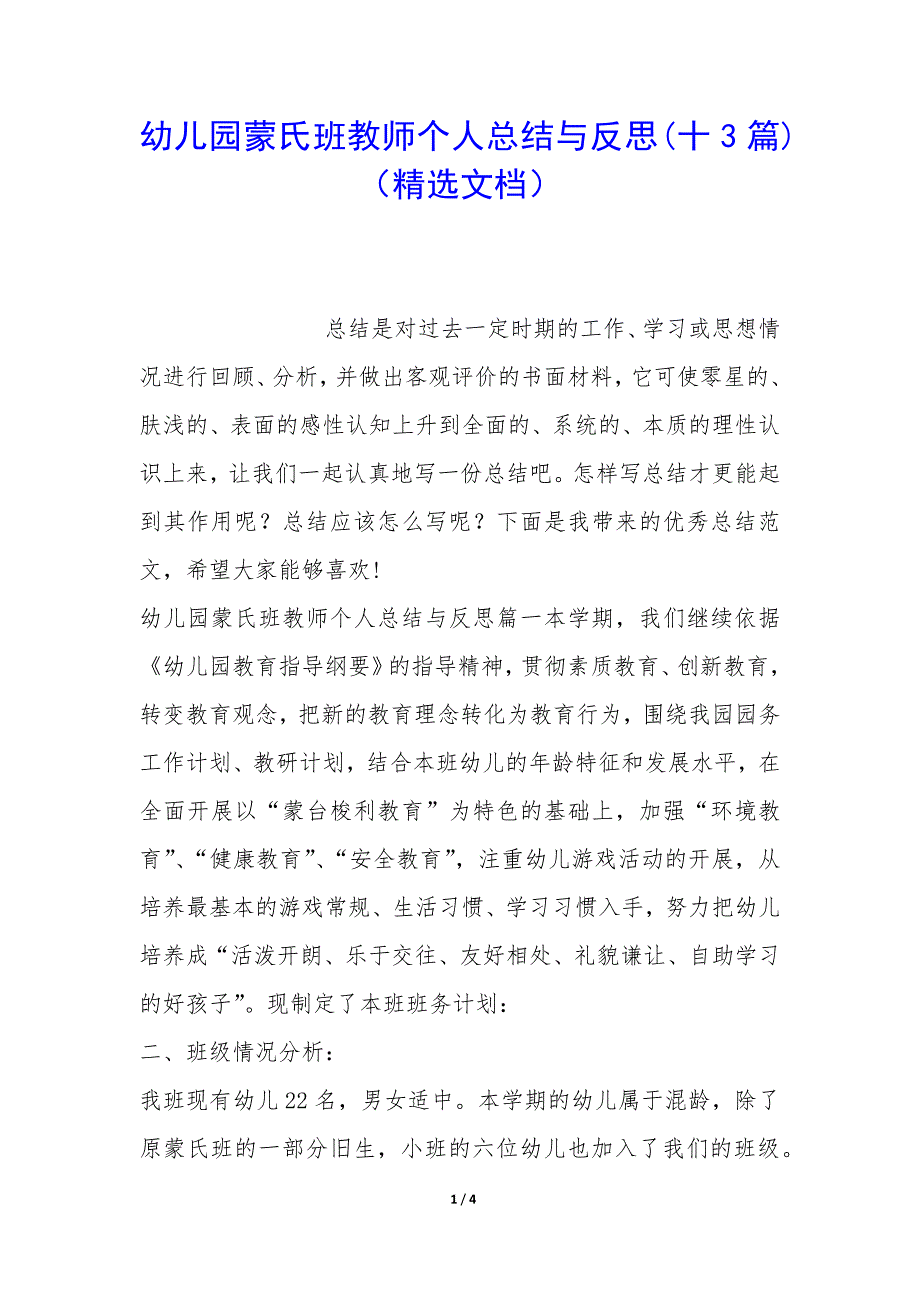 幼儿园蒙氏班教师个人总结与反思(十3篇)（精选文档）

总结是对过去一定时期的工作、学习或思想情况进行回顾、分析，并做出客观评价的书面材料，它可使零星的、肤浅的、表面的感性认知上升到全面的、系统的、本质的理性认识上来，让我们一起认真地写一份总结吧。怎样写总结才更能起到其作用呢？总结应该怎么写呢？下面是我带来的优秀总结范文，希望大家能够喜欢!

幼儿园蒙氏班教师个人总结与反思篇一本学期，我们继续依据《幼儿园教育指导纲要》的指导精神，贯彻素质教育、创新教育，转变教育观念，把新的教育理念转化为教育行为，围绕我园园务工作计划、教研计划，结合本班幼儿的年龄特征和发展水平，在全面开展以“蒙台梭利教育”为特色的基础上，加强“环境教育”、“健康教育”、“安全教育”，注重幼儿游戏活动的开展，从培养最基本的游戏常规、生活习惯、学习习惯入手，努力把幼儿培养成“活泼开朗、乐于交往、友好相处、礼貌谦让、自助学习的好孩子”。现制定了本班班务计划：

二、班级情况分析：

我班现有幼儿22名，男女适中。本学期的幼儿属于混龄，除了原蒙氏班的一部分旧生，小班的六位幼儿也加入了我们的班级。

1 / 4